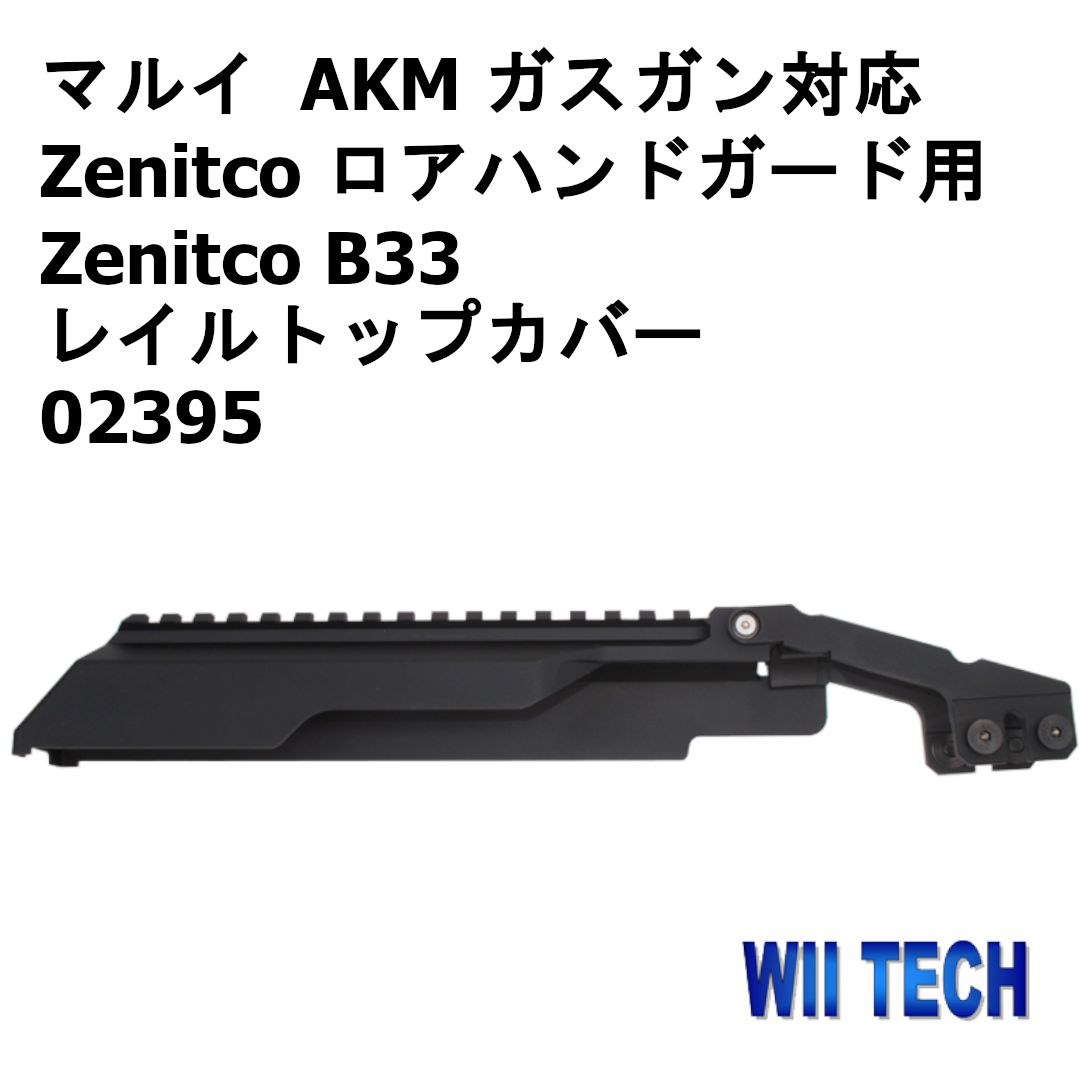 マルイ AKM ガスガン対応
Zenitco ロアハンドガード用
Zenitco B33
レイルトップカバー
02395

WII TECH